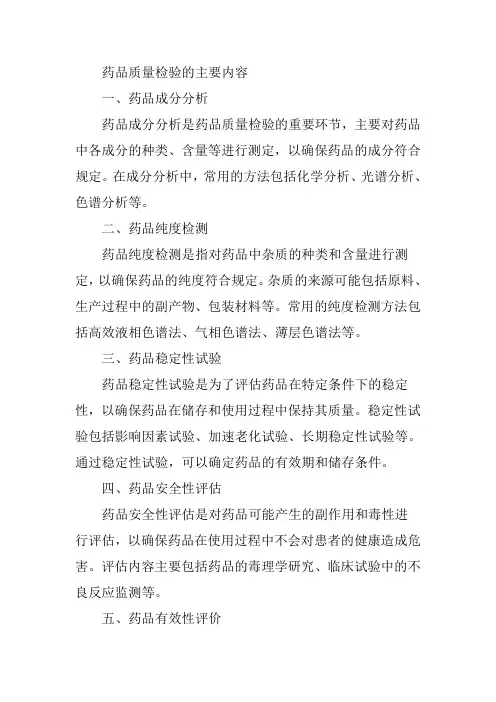 药品质量检验的主要内容

一、药品成分分析

药品成分分析是药品质量检验的重要环节，主要对药品中各成分的种类、含量等进行测定，以确保药品的成分符合规定。在成分分析中，常用的方法包括化学分析、光谱分析、色谱分析等。

二、药品纯度检测

药品纯度检测是指对药品中杂质的种类和含量进行测定，以确保药品的纯度符合规定。杂质的来源可能包括原料、生产过程中的副产物、包装材料等。常用的纯度检测方法包括高效液相色谱法、气相色谱法、薄层色谱法等。

三、药品稳定性试验

药品稳定性试验是为了评估药品在特定条件下的稳定性，以确保药品在储存和使用过程中保持其质量。稳定性试验包括影响因素试验、加速老化试验、长期稳定性试验等。通过稳定性试验，可以确定药品的有效期和储存条件。

四、药品安全性评估

药品安全性评估是对药品可能产生的副作用和毒性进行评估，以确保药品在使用过程中不会对患者的健康造成危害。评估内容主要包括药品的毒理学研究、临床试验中的不良反应监测等。

五、药品有效性评价